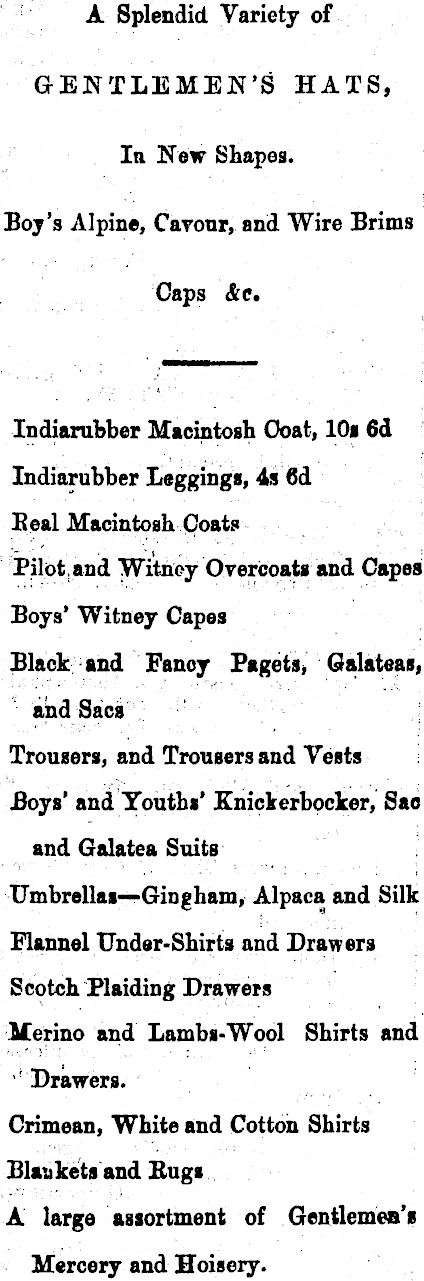 A Splendid Variety of

GENTLEMEN'S HATS,

In New Shapes.

Boy's Alpine, Cavour, and Wire Brims

Caps &c.

Indiarubber Macintosh Coat, 10s 6d

Indiarubber Leggings, 4s 6d

Real Macintosh Coats

Pilot and Witney Overcoats and Capes

Boys' Witney Capes

Black and Fancy Pagets, Galateas, and Sacs

Trousers, and Trousers and Vests

Boys' and Youths' Knickerbocker, Sac and Galatea Suits

Umbrellas—Gingham, Alpaca and Silk

Flannel Under-Shirts and Drawers

Scotch Plaiding Drawers

Merino and Lambs-Wool Shirts and Drawers.

Crimean, White and Cotton Shirts

Blankets and Rugs

A large assortment of Gentlemen's Mercery and Hoisery.